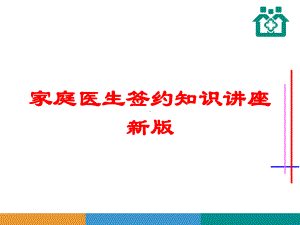 家庭医生签约知识讲座新版